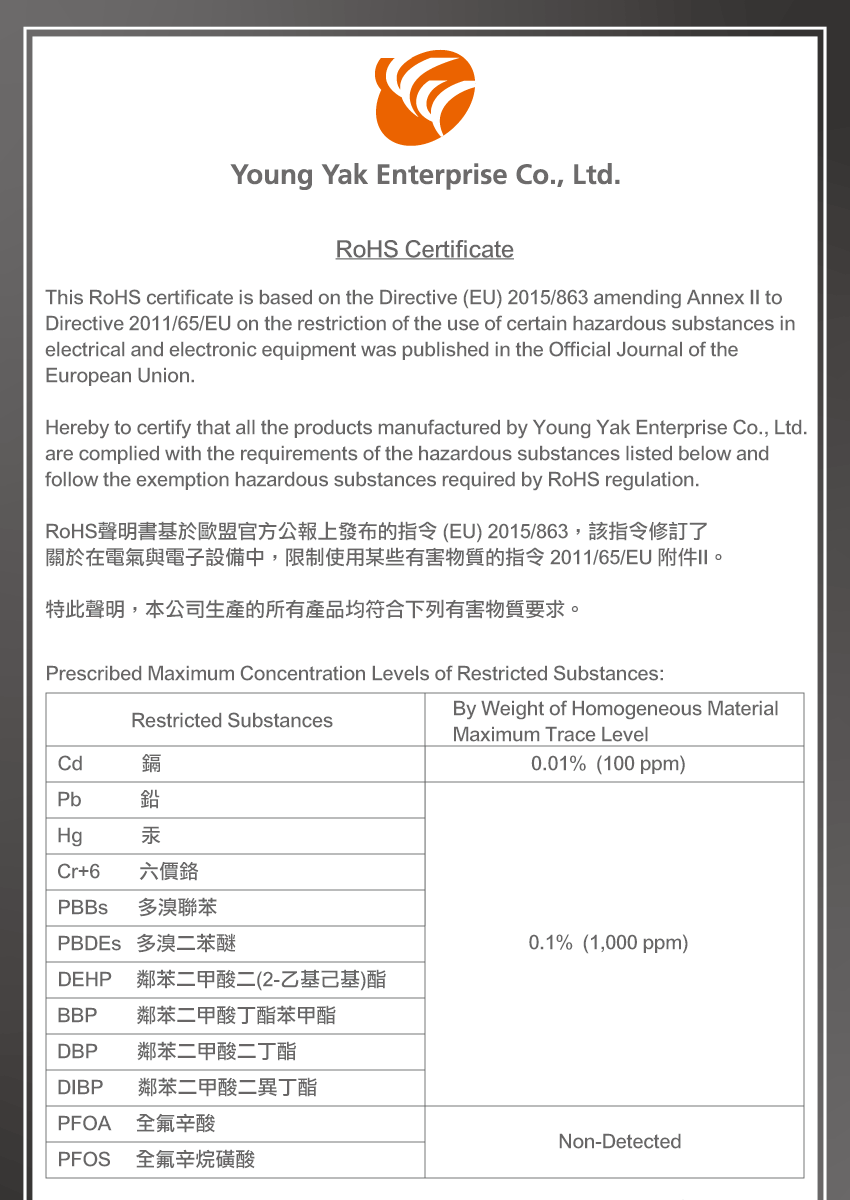 Young Yak Enterprise Co., Ltd.

RoHS Certificate

This RoHS certificate is based on the Directive (EU) 2015/863 amending Annex II to Directive 2011/65/EU on the restriction of the use of certain hazardous substances in electrical and electronic equipment was published in the Official Journal of the European Union.

Hereby to certify that all the products manufactured by Young Yak Enterprise Co., Ltd. are complied with the requirements of the hazardous substances listed below and follow the exemption hazardous substances required by RoHS regulation.

RoHS聲明書基於歐盟官方公報上發布的指令 (EU) 2015/863，該指令修訂了關於在電氣與電子設備中，限制使用某些有害物質的指令 2011/65/EU 附件II。

特此聲明，本公司生產的所有產品均符合下列有害物質要求。

Prescribed Maximum Concentration Levels of Restricted Substances:

| Restricted Substances | By Weight of Homogeneous Material Maximum Trace Level |
|---|---|
| Cd 鎘 | 0.01% (100 ppm) |
| Pb 鉛 | 0.1% (1,000 ppm) |
| Hg 汞 | |
| Cr+6 六價鉻 | |
| PBBs 多溴聯苯 | |
| PBDEs 多溴二苯醚 | |
| DEHP 鄰苯二甲酸二(2-乙基己基)酯 | |
| BBP 鄰苯二甲酸丁酯苯甲酯 | |
| DBP 鄰苯二甲酸二丁酯 | |
| DIBP 鄰苯二甲酸二異丁酯 | |
| PFOA 全氟辛酸 | Non-Detected |
| PFOS 全氟辛烷磺酸 | |